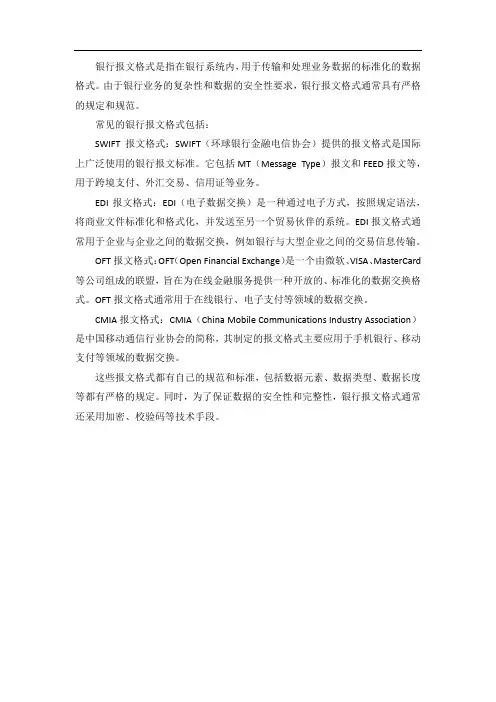 银行报文格式是指在银行系统内，用于传输和处理业务数据的标准化的数据格式。由于银行业务的复杂性和数据的安全性要求，银行报文格式通常具有严格的规定和规范。

常见的银行报文格式包括：

SWIFT 报文格式：SWIFT（环球银行金融电信协会）提供的报文格式是国际上广泛使用的银行报文标准。它包括 MT（Message Type）报文和 FEED 报文等，用于跨境支付、外汇交易、信用证等业务。

EDI 报文格式：EDI（电子数据交换）是一种通过电子方式，按照规定语法，将商业文件标准化和格式化，并发送至另一个贸易伙伴的系统。EDI 报文格式通常用于企业与企业之间的数据交换，例如银行与大型企业之间的交易信息传输。

OFT 报文格式：OFT（Open Financial Exchange）是一个由微软、VISA、MasterCard 等公司组成的联盟，旨在为在线金融服务提供一种开放的、标准化的数据交换格式。OFT 报文格式通常用于在线银行、电子支付等领域的数据交换。

CMIA 报文格式：CMIA（China Mobile Communications Industry Association）是中国移动通信行业协会的简称，其制定的报文格式主要应用于手机银行、移动支付等领域的数据交换。

这些报文格式都有自己的规范和标准，包括数据元素、数据类型、数据长度等都有严格的规定。同时，为了保证数据的安全性和完整性，银行报文格式通常还采用加密、校验码等技术手段。